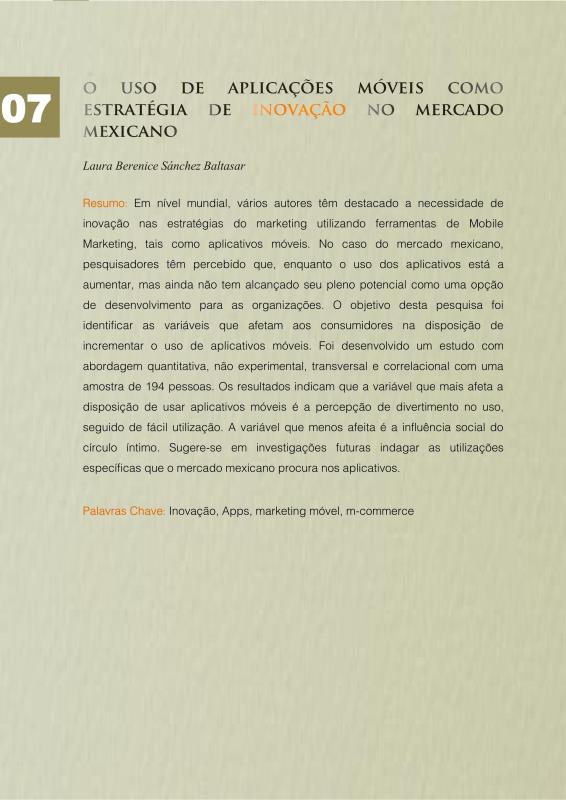 07

O USO DE APLICAÇÕES MÓVEIS COMO ESTRATÉGIA DE INOVAÇÃO NO MERCADO MEXICANO

Laura Berenice Sánchez Baltasar

Resumo: Em nível mundial, vários autores têm destacado a necessidade de inovação nas estratégias do marketing utilizando ferramentas de Mobile Marketing, tais como aplicativos móveis. No caso do mercado mexicano, pesquisadores têm percebido que, enquanto o uso dos aplicativos está a aumentar, mas ainda não tem alcançado seu pleno potencial como uma opção de desenvolvimento para as organizações. O objetivo desta pesquisa foi identificar as variáveis que afetam aos consumidores na disposição de incrementar o uso de aplicativos móveis. Foi desenvolvido um estudo com abordagem quantitativa, não experimental, transversal e correlacional com uma amostra de 194 pessoas. Os resultados indicam que a variável que mais afeta a disposição de usar aplicativos móveis é a percepção de divertimento no uso, seguido de fácil utilização. A variável que menos afeita é a influência social do círculo íntimo. Sugere-se em investigações futuras indagar as utilizações específicas que o mercado mexicano procura nos aplicativos.

Palavras Chave: Inovação, Apps, marketing móvel, m-commerce